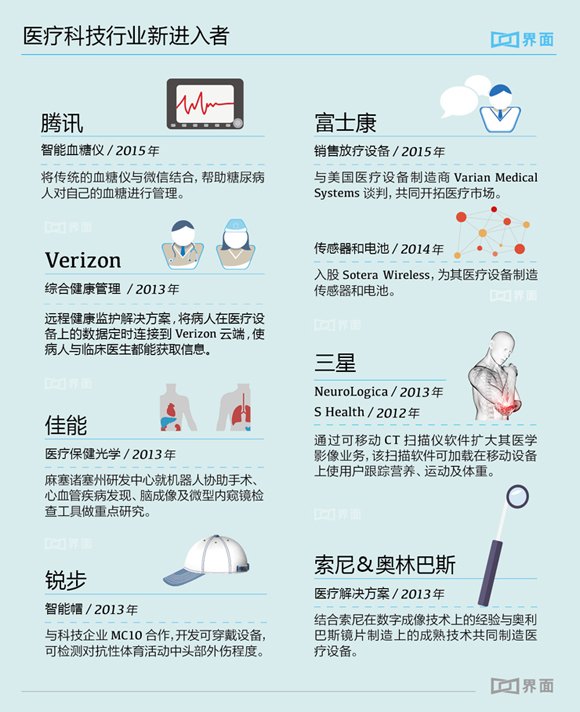 医疗科技行业新进入者

界面

腾讯

智能血糖仪 / 2015年

将传统的血糖仪与微信结合，帮助糖尿病人对自己的血糖进行管理。

界面

Verizon

综合健康管理 / 2013年

远程健康监护解决方案，将病人在医疗设备上的数据定时连接到 Verizon 云端，使病人与临床医生都能获取信息。

界面

佳能

医疗保健光学 / 2013年

麻塞诸塞州研发中心就机器人协助手术、心血管疾病发现、脑成像及微型内窥镜检查工具做重点研究。

界面

锐步

智能帽 / 2013年

与科技企业 MC10 合作，开发可穿戴设备，可检测对抗性体育活动中头部外伤程度。

富士康

销售放疗设备 / 2015年

与美国医疗设备制造商 Varian Medical Systems 谈判，共同开拓医疗市场。

传感器和电池 / 2014年

入股 Sotera Wireless，为其医疗设备制造传感器和电池。

界面

界面

三星

NeuroLogica / 2013年

S Health / 2012年

通过可移动 CT 扫描仪软件扩大其医学影像业务，该扫描软件可加载在移动设备上使用户跟踪营养、运动及体重。

界面

索尼&奥林巴斯

医疗解决方案 / 2013年

结合索尼在数字成像技术上的经验与奥利巴斯镜片制造上的成熟技术共同制造医疗设备。

界面